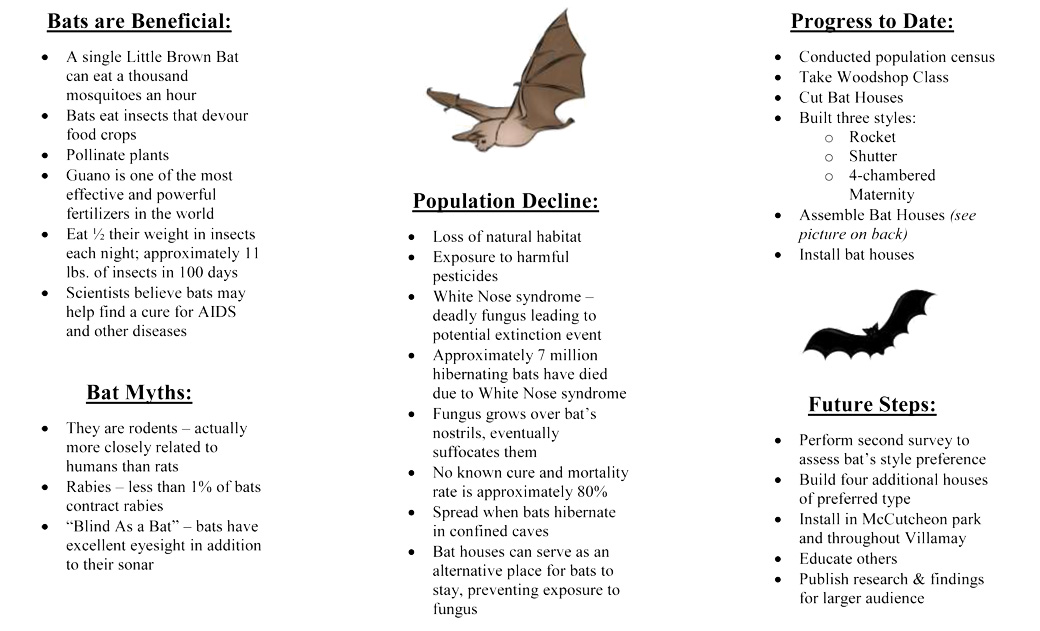 **Bats are Beneficial:**

- A single Little Brown Bat can eat a thousand mosquitoes an hour
- Bats eat insects that devour food crops
- Pollinate plants
- Guano is one of the most effective and powerful fertilizers in the world
- Eat ½ their weight in insects each night; approximately 11 lbs. of insects in 100 days
- Scientists believe bats may help find a cure for AIDS and other diseases

**Bat Myths:**

- They are rodents – actually more closely related to humans than rats
- Rabies – less than 1% of bats contract rabies
- "Blind As a Bat" – bats have excellent eyesight in addition to their sonar

**Population Decline:**

- Loss of natural habitat
- Exposure to harmful pesticides
- White Nose syndrome – deadly fungus leading to potential extinction event
- Approximately 7 million hibernating bats have died due to White Nose syndrome
- Fungus grows over bat's nostrils, eventually suffocates them
- No known cure and mortality rate is approximately 80%
- Spread when bats hibernate in confined caves
- Bat houses can serve as an alternative place for bats to stay, preventing exposure to fungus

**Progress to Date:**

- Conducted population census
- Take Woodshop Class
- Cut Bat Houses
- Built three styles:
  - Rocket
  - Shutter
  - 4-chambered Maternity
- Assemble Bat Houses *(see picture on back)*
- Install bat houses

**Future Steps:**

- Perform second survey to assess bat's style preference
- Build four additional houses of preferred type
- Install in McCutcheon park and throughout Villamay
- Educate others
- Publish research & findings for larger audience